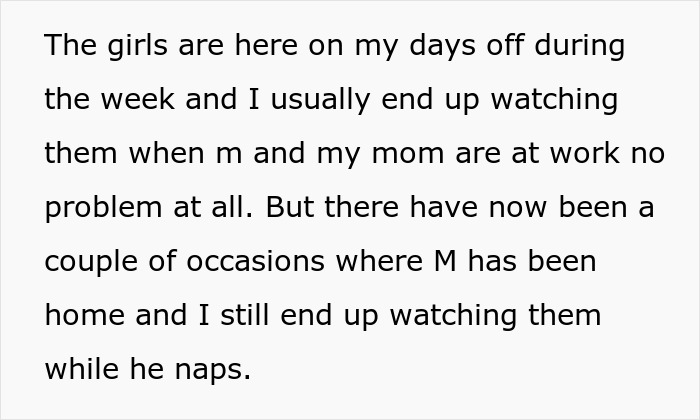 The girls are here on my days off during the week and I usually end up watching them when m and my mom are at work no problem at all. But there have now been a couple of occasions where M has been home and I still end up watching them while he naps.